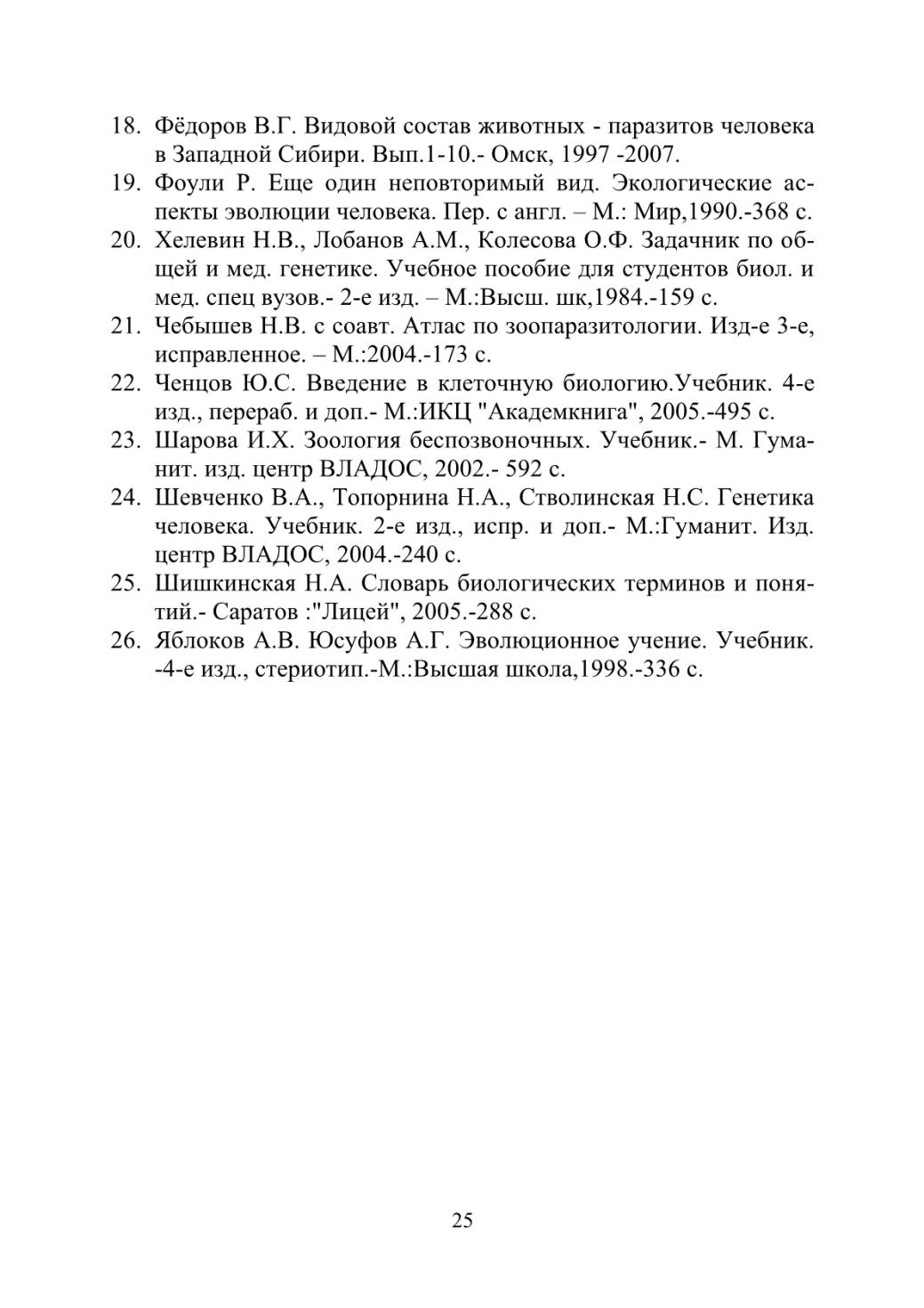 18. Фёдоров В.Г. Видовой состав животных - паразитов человека в Западной Сибири. Вып.1-10.- Омск, 1997 -2007.
19. Фоули Р. Еще один неповторимый вид. Экологические аспекты эволюции человека. Пер. с англ. – М.: Мир,1990.-368 с.
20. Хелевин Н.В., Лобанов А.М., Колесова О.Ф. Задачник по общей и мед. генетике. Учебное пособие для студентов биол. и мед. спец вузов.- 2-е изд. – М.:Высш. шк,1984.-159 с.
21. Чебышев Н.В. с соавт. Атлас по зоопаразитологии. Изд-е 3-е, исправленное. – М.:2004.-173 с.
22. Ченцов Ю.С. Введение в клеточную биологию.Учебник. 4-е изд., перераб. и доп.- М.:ИКЦ "Академкнига", 2005.-495 с.
23. Шарова И.Х. Зоология беспозвоночных. Учебник.- М. Гуманит. изд. центр ВЛАДОС, 2002.- 592 с.
24. Шевченко В.А., Топорнина Н.А., Стволинская Н.С. Генетика человека. Учебник. 2-е изд., испр. и доп.- М.:Гуманит. Изд. центр ВЛАДОС, 2004.-240 с.
25. Шишкинская Н.А. Словарь биологических терминов и понятий.- Саратов :"Лицей", 2005.-288 с.
26. Яблоков А.В. Юсуфов А.Г. Эволюционное учение. Учебник. -4-е изд., стериотип.-М.:Высшая школа,1998.-336 с.

25